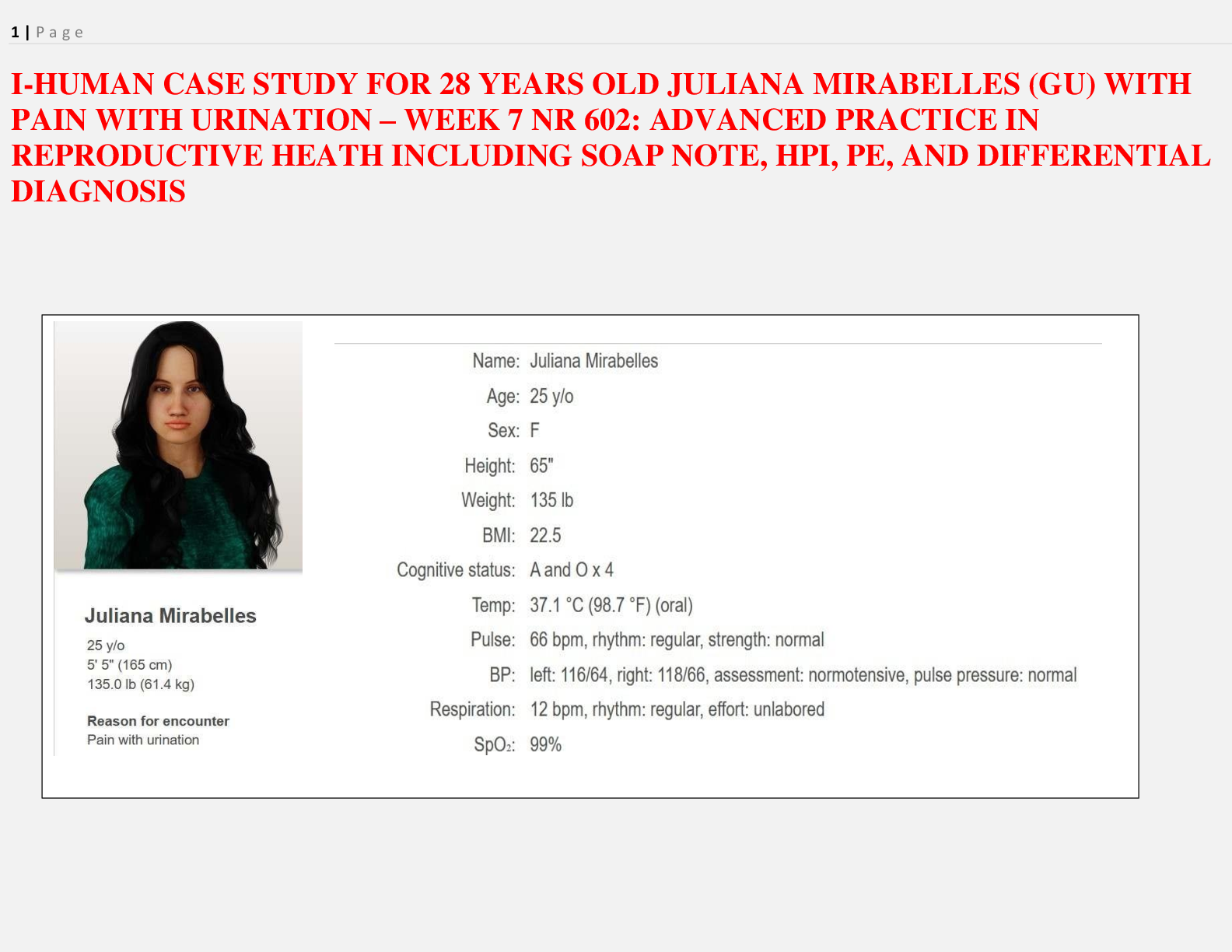 1 | Page

I-HUMAN CASE STUDY FOR 28 YEARS OLD JULIANA MIRABELLES (GU) WITH PAIN WITH URINATION – WEEK 7 NR 602: ADVANCED PRACTICE IN REPRODUCTIVE HEATH INCLUDING SOAP NOTE, HPI, PE, AND DIFFERENTIAL DIAGNOSIS

Juliana Mirabelles
25 y/o
5' 5" (165 cm)
135.0 lb (61.4 kg)

Reason for encounter
Pain with urination

Name: Juliana Mirabelles
Age: 25 y/o
Sex: F
Height: 65"
Weight: 135 lb
BMI: 22.5
Cognitive status: A and O x 4
Temp: 37.1 °C (98.7 °F) (oral)
Pulse: 66 bpm, rhythm: regular, strength: normal
BP: left: 116/64, right: 118/66, assessment: normotensive, pulse pressure: normal
Respiration: 12 bpm, rhythm: regular, effort: unlabored
$SpO_2$: 99%